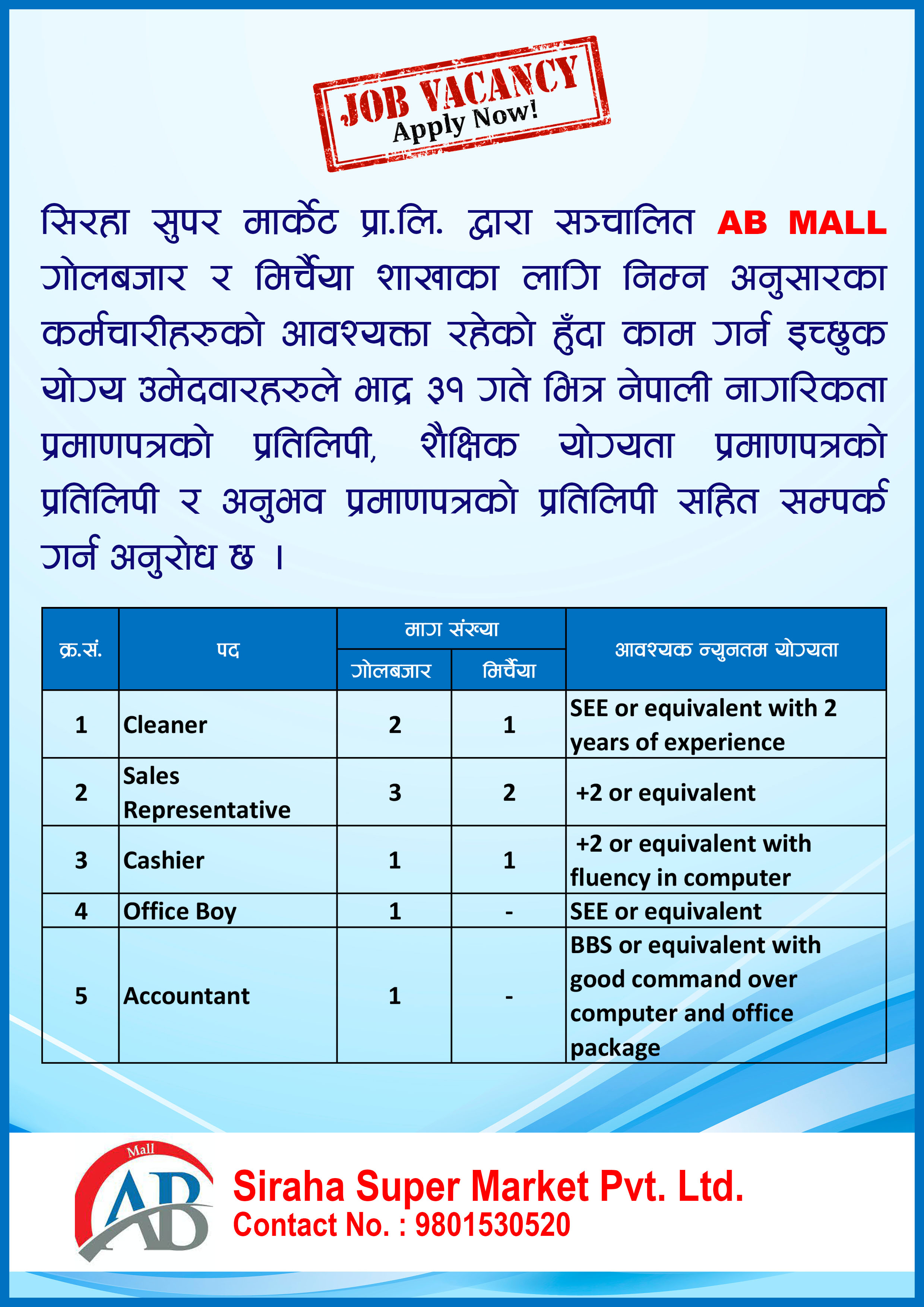 JOB VACANCY
Apply Now!

सिरहा सुपर मार्केट प्रा.लि. द्वारा सञ्चालित AB MALL गोलबजार र मिर्चैया शाखाका लागि निम्न अनुसारका कर्मचारीहरुको आवश्यक्ता रहेको हुँदा काम गर्न इच्छुक योग्य उमेदवारहरुले भाद्र ३१ गते भित्र नेपाली नागरिकता प्रमाणपत्रको प्रतिलिपी, शैक्षिक योग्यता प्रमाणपत्रको प्रतिलिपी र अनुभव प्रमाणपत्रको प्रतिलिपी सहित सम्पर्क गर्न अनुरोध छ ।

| क्र.सं. | पद | माग संख्या गोलबजार | माग संख्या मिर्चैया | आवश्यक न्युनतम योग्यता |
|---|---|---|---|---|
| 1 | Cleaner | 2 | 1 | SEE or equivalent with 2 years of experience |
| 2 | Sales Representative | 3 | 2 | +2 or equivalent |
| 3 | Cashier | 1 | 1 | +2 or equivalent with fluency in computer |
| 4 | Office Boy | 1 | - | SEE or equivalent |
| 5 | Accountant | 1 | - | BBS or equivalent with good command over computer and office package |

Mall
AB

Siraha Super Market Pvt. Ltd.
Contact No. : 9801530520